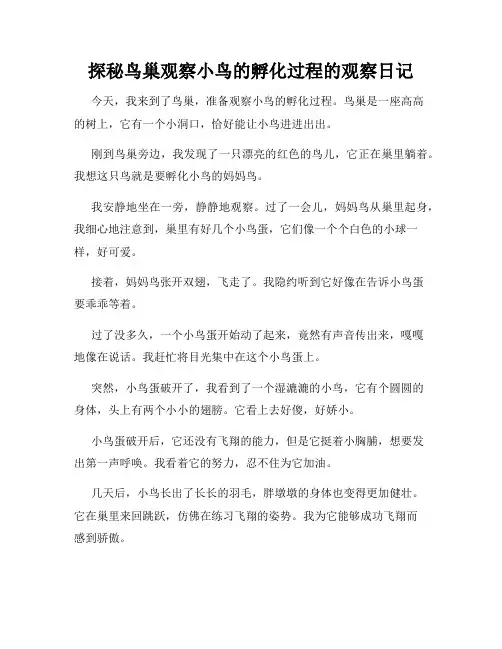 探秘鸟巢观察小鸟的孵化过程的观察日记

今天，我来到了鸟巢，准备观察小鸟的孵化过程。鸟巢是一座高高的树上，它有一个小洞口，恰好能让小鸟进进出出。

刚到鸟巢旁边，我发现了一只漂亮的红色的鸟儿，它正在巢里躺着。我想这只鸟就是要孵化小鸟的妈妈鸟。

我安静地坐在一旁，静静地观察。过了一会儿，妈妈鸟从巢里起身，我细心地注意到，巢里有好几个小鸟蛋，它们像一个个白色的小球一样，好可爱。

接着，妈妈鸟张开双翅，飞走了。我隐约听到它好像在告诉小鸟蛋要乖乖等着。

过了没多久，一个小鸟蛋开始动了起来，竟然有声音传出来，嘎嘎地像在说话。我赶忙将目光集中在这个小鸟蛋上。

突然，小鸟蛋破开了，我看到了一个湿漉漉的小鸟，它有个圆圆的身体，头上有两个小小的翅膀。它看上去好傻，好娇小。

小鸟蛋破开后，它还没有飞翔的能力，但是它挺着小胸脯，想要发出第一声呼唤。我看着它的努力，忍不住为它加油。

几天后，小鸟长出了长长的羽毛，胖墩墩的身体也变得更加健壮。它在巢里来回跳跃，仿佛在练习飞翔的姿势。我为它能够成功飞翔而感到骄傲。